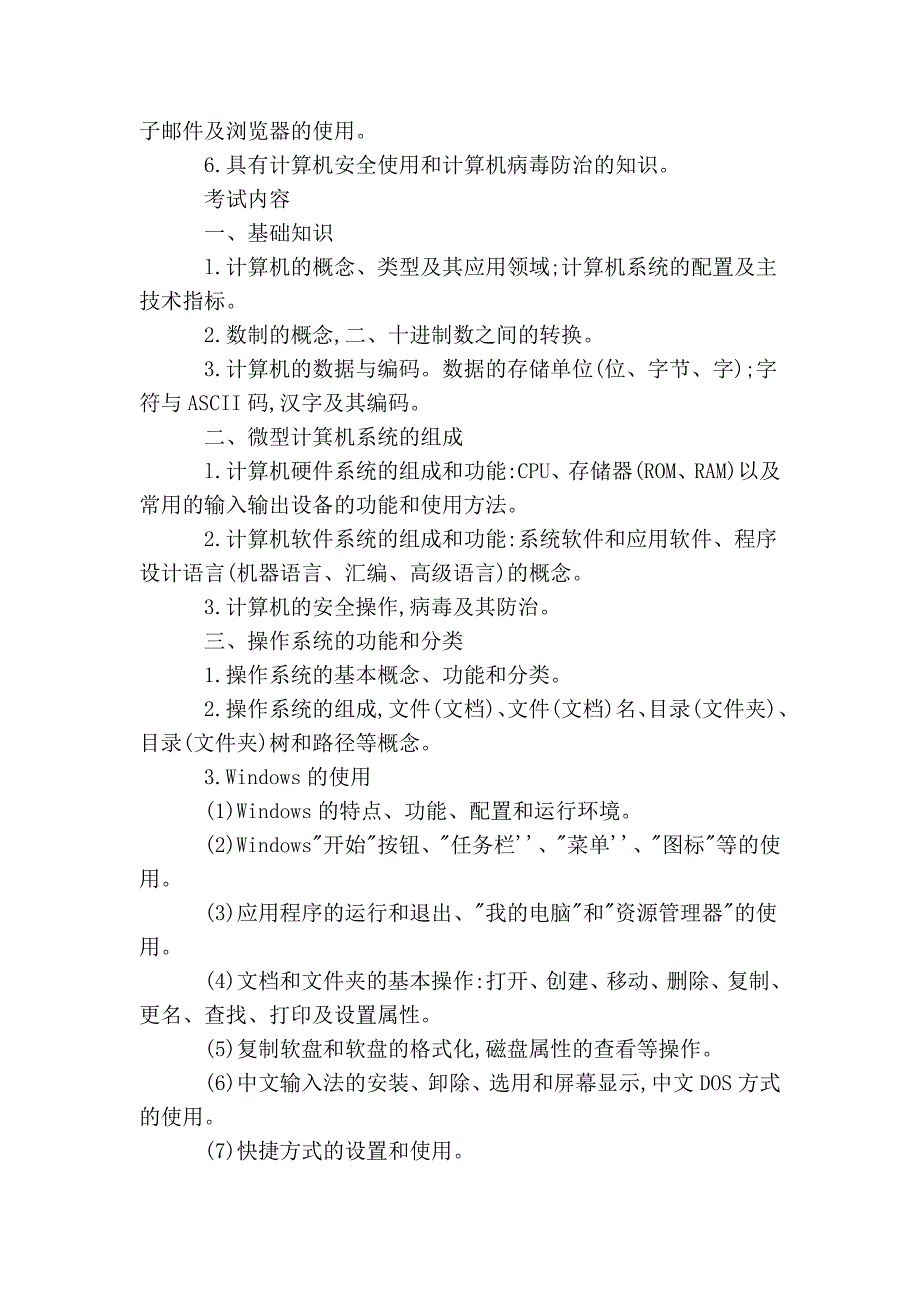 子邮件及浏览器的使用。

6.具有计算机安全使用和计算机病毒防治的知识。

考试内容

一、基础知识

1.计算机的概念、类型及其应用领域;计算机系统的配置及主技术指标。

2.数制的概念,二、十进制数之间的转换。

3.计算机的数据与编码。数据的存储单位(位、字节、字);字符与ASCII码,汉字及其编码。

二、微型计算机系统的组成

1.计算机硬件系统的组成和功能:CPU、存储器(ROM、RAM)以及常用的输入输出设备的功能和使用方法。

2.计算机软件系统的组成和功能:系统软件和应用软件、程序设计语言(机器语言、汇编、高级语言)的概念。

3.计算机的安全操作,病毒及其防治。

三、操作系统的功能和分类

1.操作系统的基本概念、功能和分类。

2.操作系统的组成,文件(文档)、文件(文档)名、目录(文件夹)、目录(文件夹)树和路径等概念。

3.Windows的使用

(1)Windows的特点、功能、配置和运行环境。

(2)Windows"开始"按钮、"任务栏''、"菜单''、"图标"等的使用。

(3)应用程序的运行和退出、"我的电脑"和"资源管理器"的使用。

(4)文档和文件夹的基本操作:打开、创建、移动、删除、复制、更名、查找、打印及设置属性。

(5)复制软盘和软盘的格式化,磁盘属性的查看等操作。

(6)中文输入法的安装、卸除、选用和屏幕显示,中文DOS方式的使用。

(7)快捷方式的设置和使用。